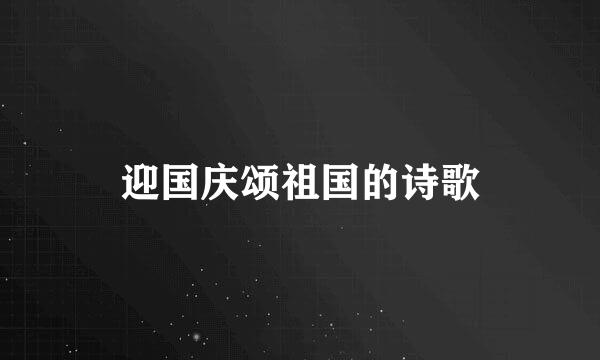 迎国庆颂祖国的诗歌